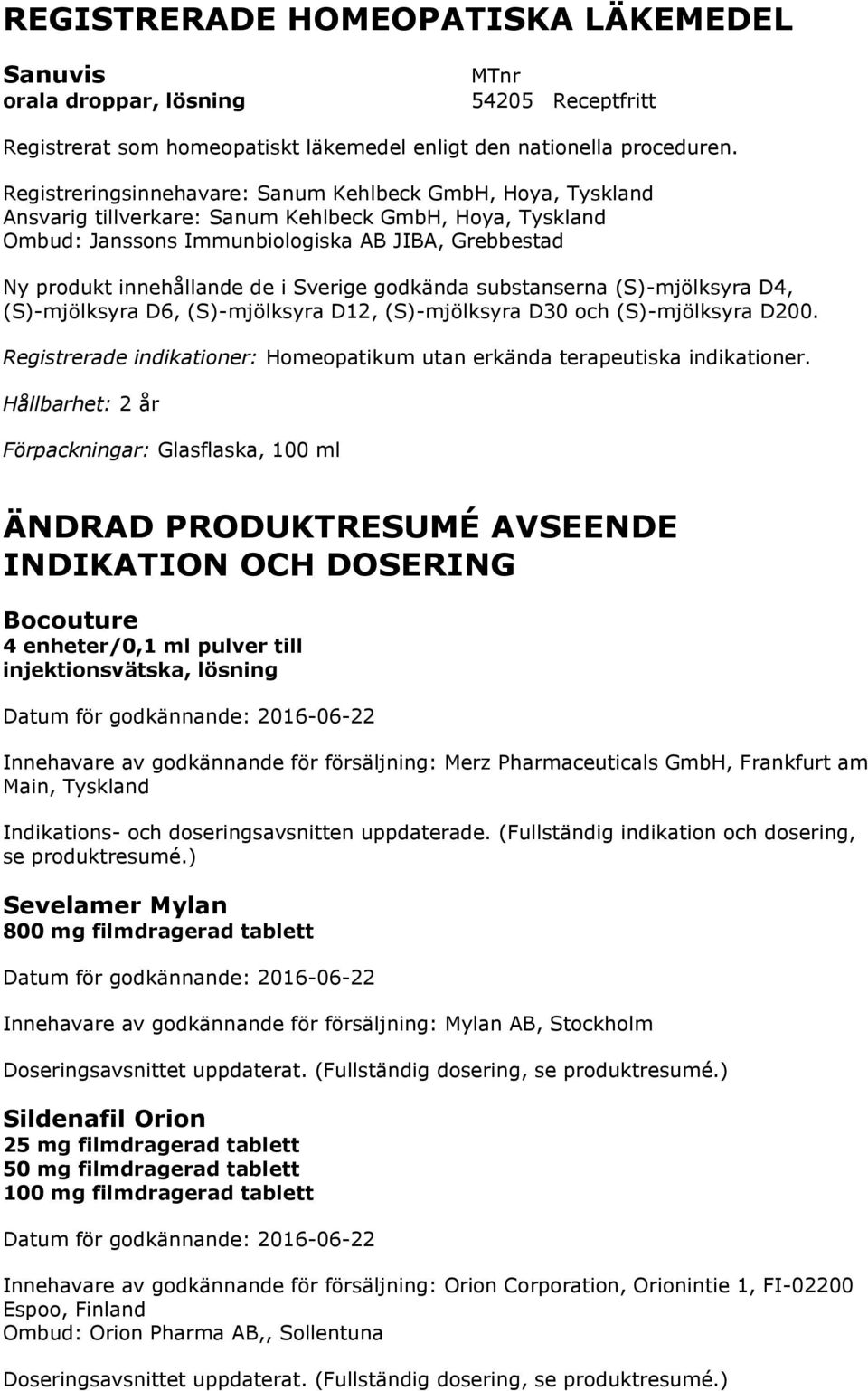 REGISTRERADE HOMEOPATISKA LÄKEMEDEL

Sanuvis
orala droppar, lösning

MTnr
54205 Receptfritt

Registrerat som homeopatiskt läkemedel enligt den nationella proceduren.

Registreringsinnehavare: Sanum Kehlbeck GmbH, Hoya, Tyskland
Ansvarig tillverkare: Sanum Kehlbeck GmbH, Hoya, Tyskland
Ombud: Janssons Immunbiologiska AB JIBA, Grebbestad

Ny produkt innehållande de i Sverige godkända substanserna (S)-mjölksyra D4, (S)-mjölksyra D6, (S)-mjölksyra D12, (S)-mjölksyra D30 och (S)-mjölksyra D200.

Registrerade indikationer: Homeopatikum utan erkända terapeutiska indikationer.

Hållbarhet: 2 år

Förpackningar: Glasflaska, 100 ml

ÄNDRAD PRODUKTRESUMÉ AVSEENDE INDIKATION OCH DOSERING

Bocouture
4 enheter/0,1 ml pulver till injektionsvätska, lösning

Datum för godkännande: 2016-06-22

Innehavare av godkännande för försäljning: Merz Pharmaceuticals GmbH, Frankfurt am Main, Tyskland

Indikations- och doseringsavsnitten uppdaterade. (Fullständig indikation och dosering, se produktresumé.)

Sevelamer Mylan
800 mg filmdragerad tablett

Datum för godkännande: 2016-06-22

Innehavare av godkännande för försäljning: Mylan AB, Stockholm

Doseringsavsnittet uppdaterat. (Fullständig dosering, se produktresumé.)

Sildenafil Orion
25 mg filmdragerad tablett
50 mg filmdragerad tablett
100 mg filmdragerad tablett

Datum för godkännande: 2016-06-22

Innehavare av godkännande för försäljning: Orion Corporation, Orionintie 1, FI-02200 Espoo, Finland
Ombud: Orion Pharma AB,, Sollentuna

Doseringsavsnittet uppdaterat. (Fullständig dosering, se produktresumé.)